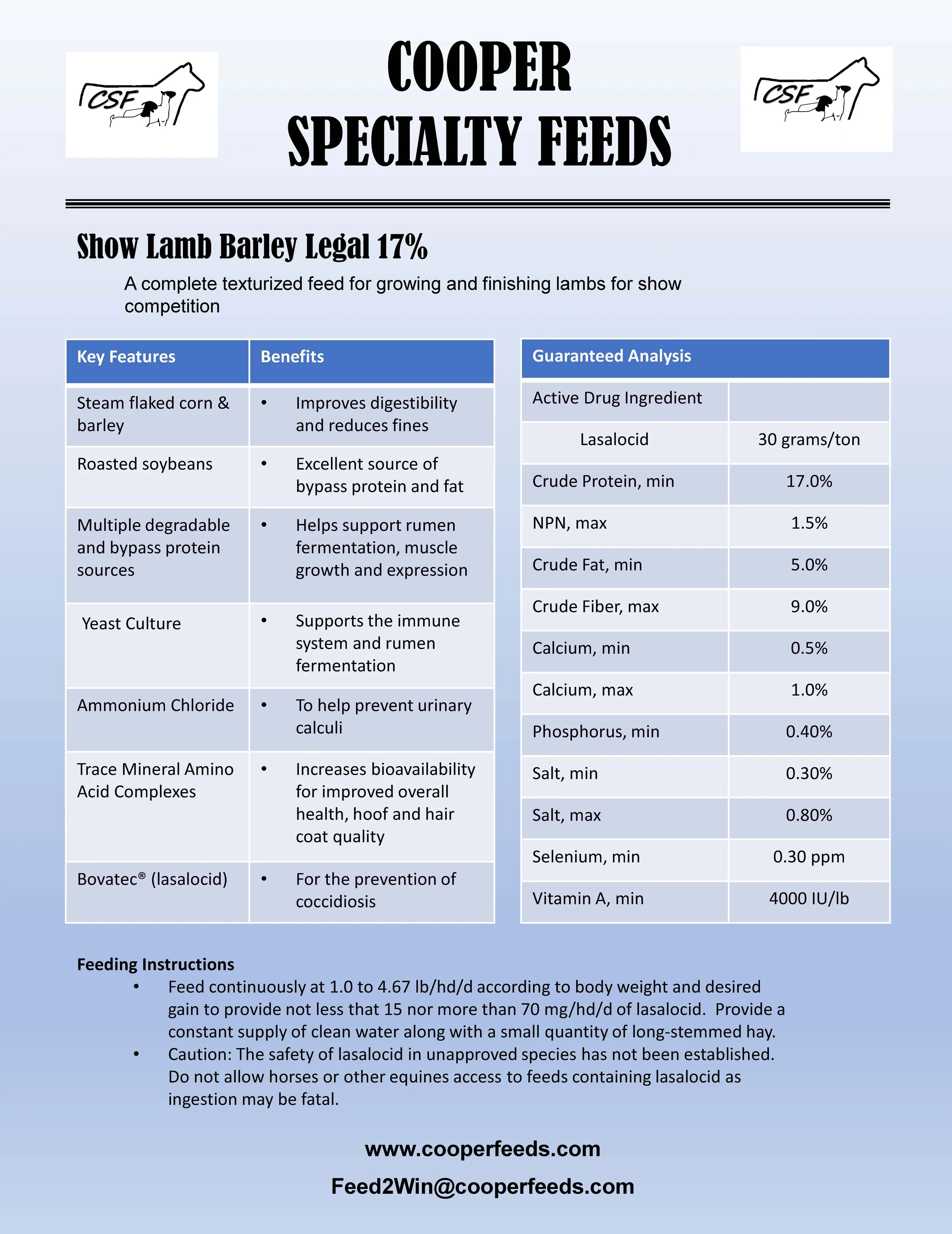 CSF

COOPER SPECIALTY FEEDS

CSF

Show Lamb Barley Legal 17%

A complete texturized feed for growing and finishing lambs for show competition

| Key Features | Benefits |
|---|---|
| Steam flaked corn & barley | • Improves digestibility and reduces fines |
| Roasted soybeans | • Excellent source of bypass protein and fat |
| Multiple degradable and bypass protein sources | • Helps support rumen fermentation, muscle growth and expression |
| Yeast Culture | • Supports the immune system and rumen fermentation |
| Ammonium Chloride | • To help prevent urinary calculi |
| Trace Mineral Amino Acid Complexes | • Increases bioavailability for improved overall health, hoof and hair coat quality |
| Bovatec® (lasalocid) | • For the prevention of coccidiosis |

| Guaranteed Analysis | |
|---|---|
| Active Drug Ingredient | |
| Lasalocid | 30 grams/ton |
| Crude Protein, min | 17.0% |
| NPN, max | 1.5% |
| Crude Fat, min | 5.0% |
| Crude Fiber, max | 9.0% |
| Calcium, min | 0.5% |
| Calcium, max | 1.0% |
| Phosphorus, min | 0.40% |
| Salt, min | 0.30% |
| Salt, max | 0.80% |
| Selenium, min | 0.30 ppm |
| Vitamin A, min | 4000 IU/lb |

Feeding Instructions
• Feed continuously at 1.0 to 4.67 lb/hd/d according to body weight and desired gain to provide not less that 15 nor more than 70 mg/hd/d of lasalocid. Provide a constant supply of clean water along with a small quantity of long-stemmed hay.
• Caution: The safety of lasalocid in unapproved species has not been established. Do not allow horses or other equines access to feeds containing lasalocid as ingestion may be fatal.

www.cooperfeeds.com
Feed2Win@cooperfeeds.com